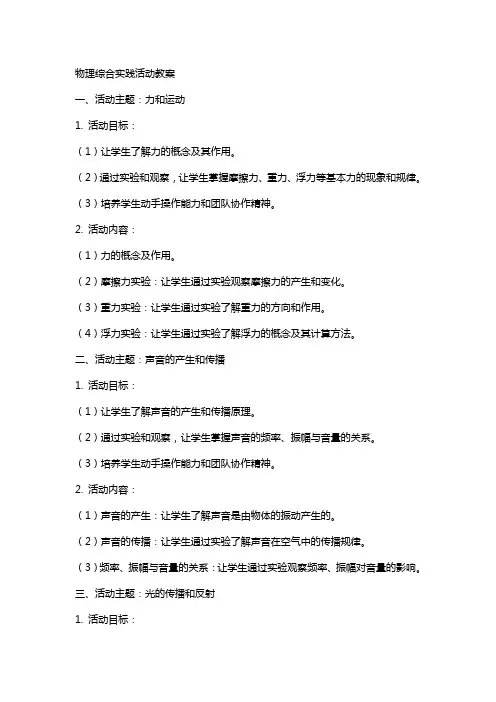 物理综合实践活动教案

一、活动主题：力和运动

1. 活动目标：

（1）让学生了解力的概念及其作用。

（2）通过实验和观察，让学生掌握摩擦力、重力、浮力等基本力的现象和规律。

（3）培养学生动手操作能力和团队协作精神。

2. 活动内容：

（1）力的概念及作用。

（2）摩擦力实验：让学生通过实验观察摩擦力的产生和变化。

（3）重力实验：让学生通过实验了解重力的方向和作用。

（4）浮力实验：让学生通过实验了解浮力的概念及其计算方法。

二、活动主题：声音的产生和传播

1. 活动目标：

（1）让学生了解声音的产生和传播原理。

（2）通过实验和观察，让学生掌握声音的频率、振幅与音量的关系。

（3）培养学生动手操作能力和团队协作精神。

2. 活动内容：

（1）声音的产生：让学生了解声音是由物体的振动产生的。

（2）声音的传播：让学生通过实验了解声音在空气中的传播规律。

（3）频率、振幅与音量的关系：让学生通过实验观察频率、振幅对音量的影响。

三、活动主题：光的传播和反射

1. 活动目标：